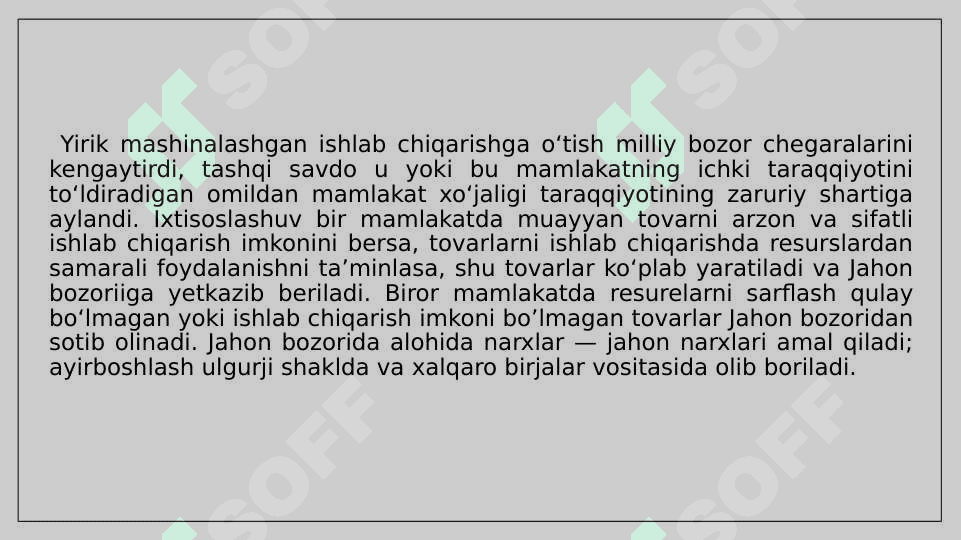 Yirik mashinalashgan ishlab chiqarishga o'tish milliy bozor chegaralarini kengaytirdi, tashqi savdo u yoki bu mamlakatning ichki taraqqiyotini to'ldiradigan omildan mamlakat xo'jaligi taraqqiyotining zaruriy shartiga aylandi. Ixtisoslashuv bir mamlakatda muayyan tovarni arzon va sifatli ishlab chiqarish imkonini bersa, tovarlarni ishlab chiqarishda resurslardan samarali foydalanishni ta'minlasa, shu tovarlar ko'plab yaratiladi va Jahon bozoriiga yetkazib beriladi. Biror mamlakatda resurelarni sarflash qulay bo'lmagan yoki ishlab chiqarish imkoni bo'lmagan tovarlar Jahon bozoridan sotib olinadi. Jahon bozorida alohida narxlar — jahon narxlari amal qiladi; ayirboshlash ulgurji shaklda va xalqaro birjalar vositasida olib boriladi.

SOFF